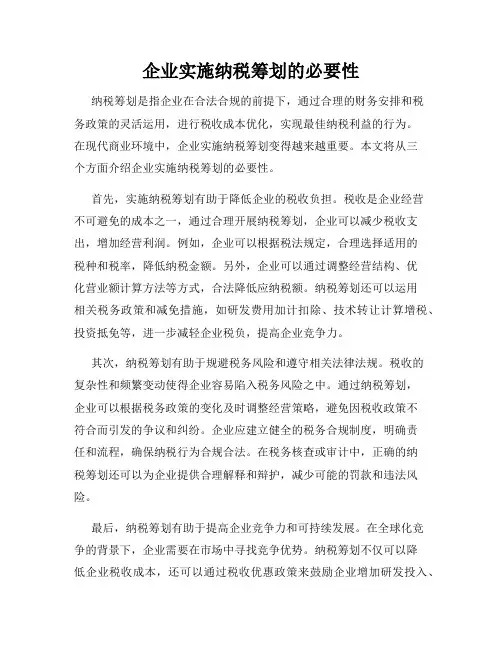 企业实施纳税筹划的必要性

纳税筹划是指企业在合法合规的前提下，通过合理的财务安排和税务政策的灵活运用，进行税收成本优化，实现最佳纳税利益的行为。在现代商业环境中，企业实施纳税筹划变得越来越重要。本文将从三个方面介绍企业实施纳税筹划的必要性。

首先，实施纳税筹划有助于降低企业的税收负担。税收是企业经营不可避免的成本之一，通过合理开展纳税筹划，企业可以减少税收支出，增加经营利润。例如，企业可以根据税法规定，合理选择适用的税种和税率，降低纳税金额。另外，企业可以通过调整经营结构、优化营业额计算方法等方式，合法降低应纳税额。纳税筹划还可以运用相关税务政策和减免措施，如研发费用加计扣除、技术转让计算增税、投资抵免等，进一步减轻企业税负，提高企业竞争力。

其次，纳税筹划有助于规避税务风险和遵守相关法律法规。税收的复杂性和频繁变动使得企业容易陷入税务风险之中。通过纳税筹划，企业可以根据税务政策的变化及时调整经营策略，避免因税收政策不符合而引发的争议和纠纷。企业应建立健全的税务合规制度，明确责任和流程，确保纳税行为合规合法。在税务核查或审计中，正确的纳税筹划还可以为企业提供合理解释和辩护，减少可能的罚款和违法风险。

最后，纳税筹划有助于提高企业竞争力和可持续发展。在全球化竞争的背景下，企业需要在市场中寻找竞争优势。纳税筹划不仅可以降低企业税收成本，还可以通过税收优惠政策来鼓励企业增加研发投入、